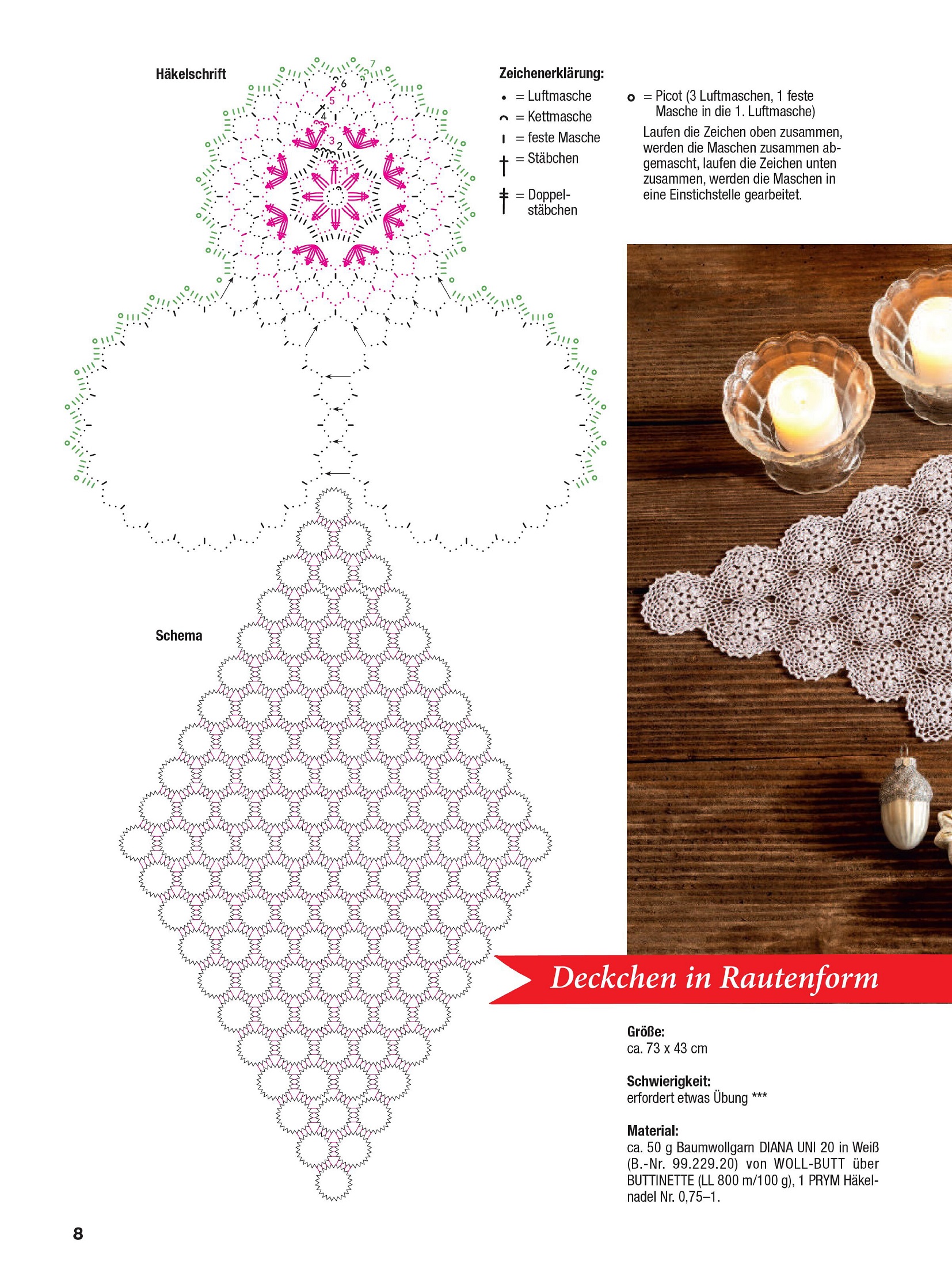 Häkelschrift

7
6
5
4
3
2
1

Zeichenerklärung:

• = Luftmasche
= Kettmasche
= feste Masche
= Stäbchen
= Doppelstäbchen

= Picot (3 Luftmaschen, 1 feste Masche in die 1. Luftmasche)

Laufen die Zeichen oben zusammen, werden die Maschen zusammen abgemascht, laufen die Zeichen unten zusammen, werden die Maschen in eine Einstichstelle gearbeitet.

Schema

Deckchen in Rautenform

Größe:
ca. 73 x 43 cm

Schwierigkeit:
erfordert etwas Übung ***

Material:
ca. 50 g Baumwollgarn DIANA UNI 20 in Weiß (B.-Nr. 99.229.20) von WOLL-BUTT über BUTTINETTE (LL 800 m/100 g), 1 PRYM Häkelnadel Nr. 0,75–1.

8